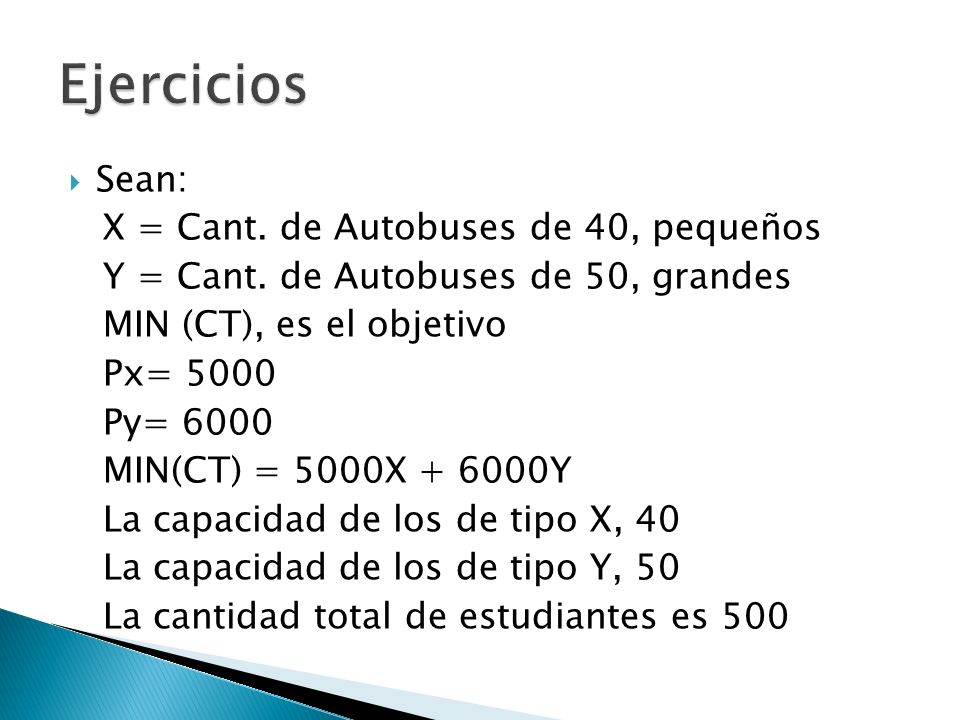 Ejercicios

Sean:
X = Cant. de Autobuses de 40, pequeños
Y = Cant. de Autobuses de 50, grandes
MIN (CT), es el objetivo
Px= 5000
Py= 6000
MIN(CT) = 5000X + 6000Y
La capacidad de los de tipo X, 40
La capacidad de los de tipo Y, 50
La cantidad total de estudiantes es 500